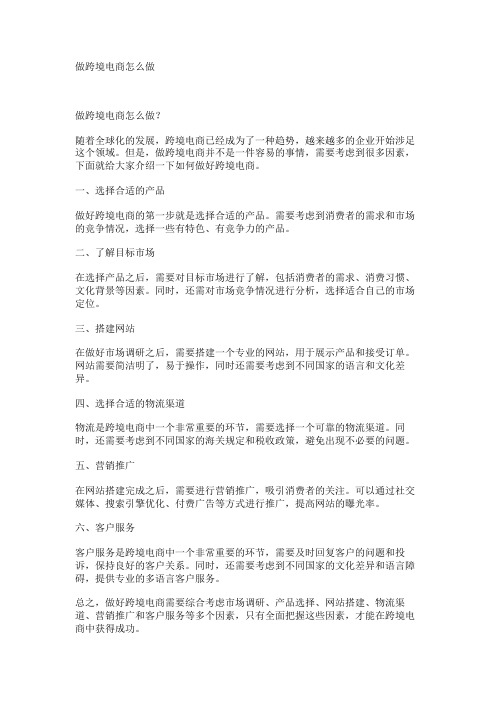 做跨境电商怎么做

做跨境电商怎么做？

随着全球化的发展，跨境电商已经成为了一种趋势，越来越多的企业开始涉足这个领域。但是，做跨境电商并不是一件容易的事情，需要考虑到很多因素，下面就给大家介绍一下如何做好跨境电商。

一、选择合适的产品

做好跨境电商的第一步就是选择合适的产品。需要考虑到消费者的需求和市场的竞争情况，选择一些有特色、有竞争力的产品。

二、了解目标市场

在选择产品之后，需要对目标市场进行了解，包括消费者的需求、消费习惯、文化背景等因素。同时，还需对市场竞争情况进行分析，选择适合自己的市场定位。

三、搭建网站

在做好市场调研之后，需要搭建一个专业的网站，用于展示产品和接受订单。网站需要简洁明了，易于操作，同时还需要考虑到不同国家的语言和文化差异。

四、选择合适的物流渠道

物流是跨境电商中一个非常重要的环节，需要选择一个可靠的物流渠道。同时，还需要考虑到不同国家的海关规定和税收政策，避免出现不必要的问题。

五、营销推广

在网站搭建完成之后，需要进行营销推广，吸引消费者的关注。可以通过社交媒体、搜索引擎优化、付费广告等方式进行推广，提高网站的曝光率。

六、客户服务

客户服务是跨境电商中一个非常重要的环节，需要及时回复客户的问题和投诉，保持良好的客户关系。同时，还需要考虑到不同国家的文化差异和语言障碍，提供专业的多语言客户服务。

总之，做好跨境电商需要综合考虑市场调研、产品选择、网站搭建、物流渠道、营销推广和客户服务等多个因素，只有全面把握这些因素，才能在跨境电商中获得成功。